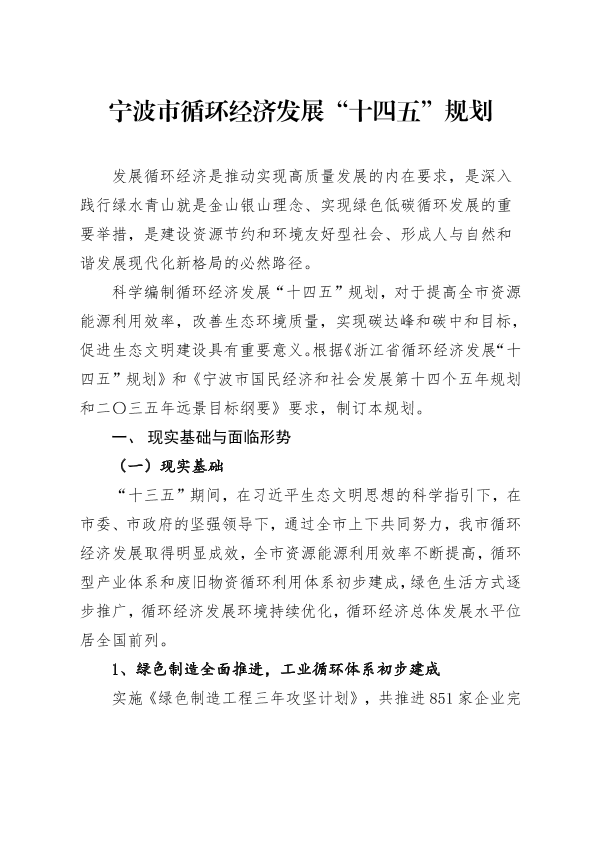 宁波市循环经济发展“十四五”规划

发展循环经济是推动实现高质量发展的内在要求，是深入践行绿水青山就是金山银山理念、实现绿色低碳循环发展的重要举措，是建设资源节约和环境友好型社会、形成人与自然和谐发展现代化新格局的必然路径。

科学编制循环经济发展“十四五”规划，对于提高全市资源能源利用效率，改善生态环境质量，实现碳达峰和碳中和目标，促进生态文明建设具有重要意义。根据《浙江省循环经济发展“十四五”规划》和《宁波市国民经济和社会发展第十四个五年规划和二〇三五年远景目标纲要》要求，制订本规划。

一、现实基础与面临形势

（一）现实基础

“十三五”期间，在习近平生态文明思想的科学指引下，在市委、市政府的坚强领导下，通过全市上下共同努力，我市循环经济发展取得明显成效，全市资源能源利用效率不断提高，循环型产业体系和废旧物资循环利用体系初步建成，绿色生活方式逐步推广，循环经济发展环境持续优化，循环经济总体发展水平位居全国前列。

1、绿色制造全面推进，工业循环体系初步建成

实施《绿色制造工程三年攻坚计划》，共推进851家企业完